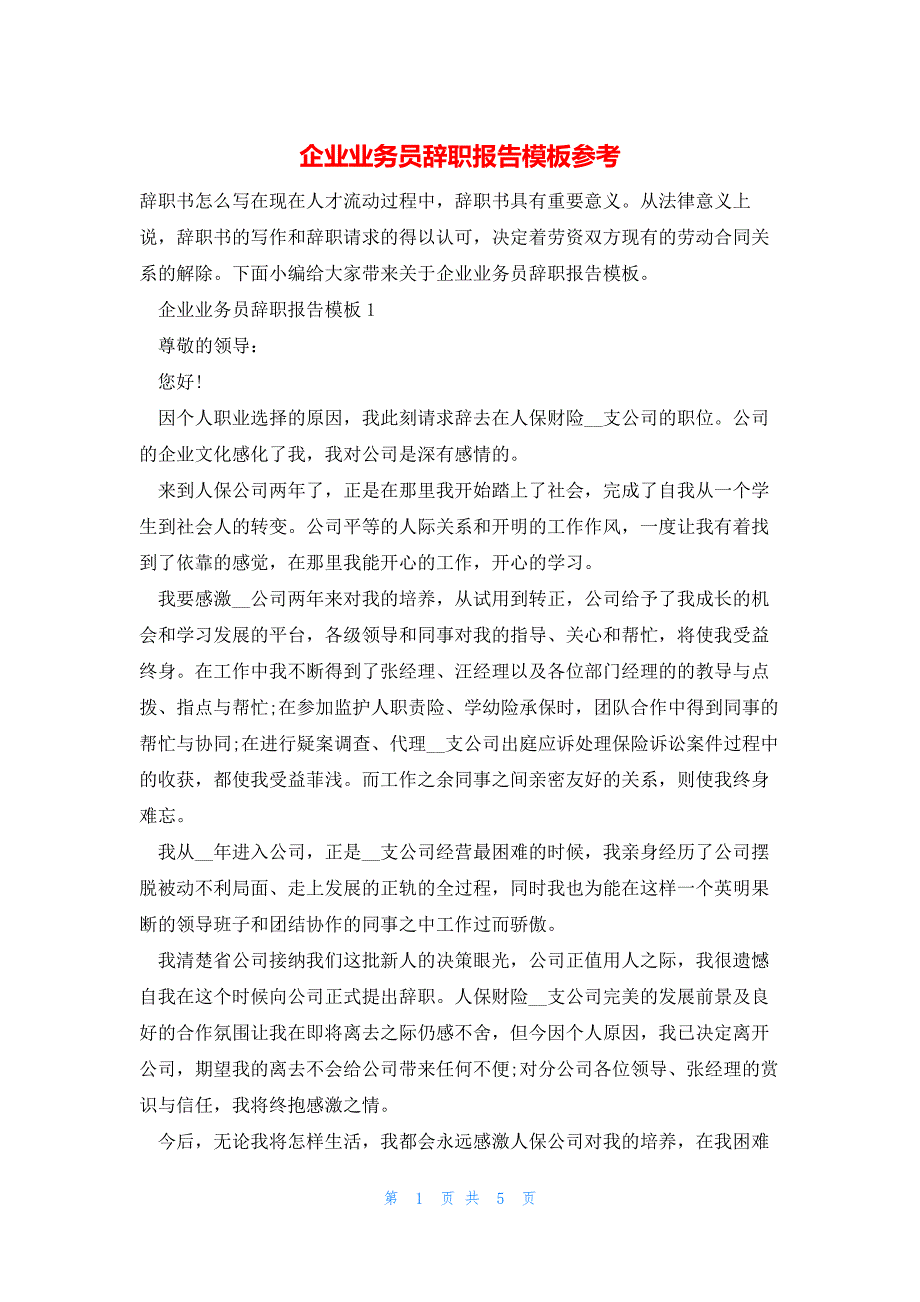 企业业务员辞职报告模板参考

辞职书怎么写在现在人才流动过程中，辞职书具有重要意义。从法律意义上说，辞职书的写作和辞职请求的得以认可，决定着劳资双方现有的劳动合同关系的解除。下面小编给大家带来关于企业业务员辞职报告模板。

企业业务员辞职报告模板 1

尊敬的领导：

您好!

因个人职业选择的原因，我此刻请求辞去在人保财险__支公司的职位。公司的企业文化感化了我，我对公司是深有感情的。

来到人保公司两年了，正是在那里我开始踏上了社会，完成了自我从一个学生到社会人的转变。公司平等的人际关系和开明的工作作风，一度让我有着找到了依靠的感觉，在那里我能开心的工作，开心的学习。

我要感激__公司两年来对我的培养，从试用到转正，公司给予了我成长的机会和学习发展的平台，各级领导和同事对我的指导、关心和帮忙，将使我受益终身。在工作中我不断得到了张经理、汪经理以及各位部门经理的的教导与点拨、指点与帮忙;在参加监护人职责险、学幼险承保时，团队合作中得到同事的帮忙与协同;在进行疑案调查、代理__支公司出庭应诉处理保险诉讼案件过程中的收获，都使我受益菲浅。而工作之余同事之间亲密友好的关系，则使我终身难忘。

我从__年进入公司，正是__支公司经营最困难的时候，我亲身经历了公司摆脱被动不利局面、走上发展的正轨的全过程，同时我也为能在这样一个英明果断的领导班子和团结协作的同事之中工作过而骄傲。

我清楚省公司接纳我们这批新人的决策眼光，公司正值用人之际，我很遗憾自我在这个时候向公司正式提出辞职。人保财险__支公司完美的发展前景及良好的合作氛围让我在即将离去之际仍感不舍，但今因个人原因，我已决定离开公司，期望我的离去不会给公司带来任何不便;对分公司各位领导、张经理的赏识与信任，我将终抱感激之情。

今后，无论我将怎样生活，我都会永远感激人保公司对我的培养，在我困难

第 1 页 共 5 页